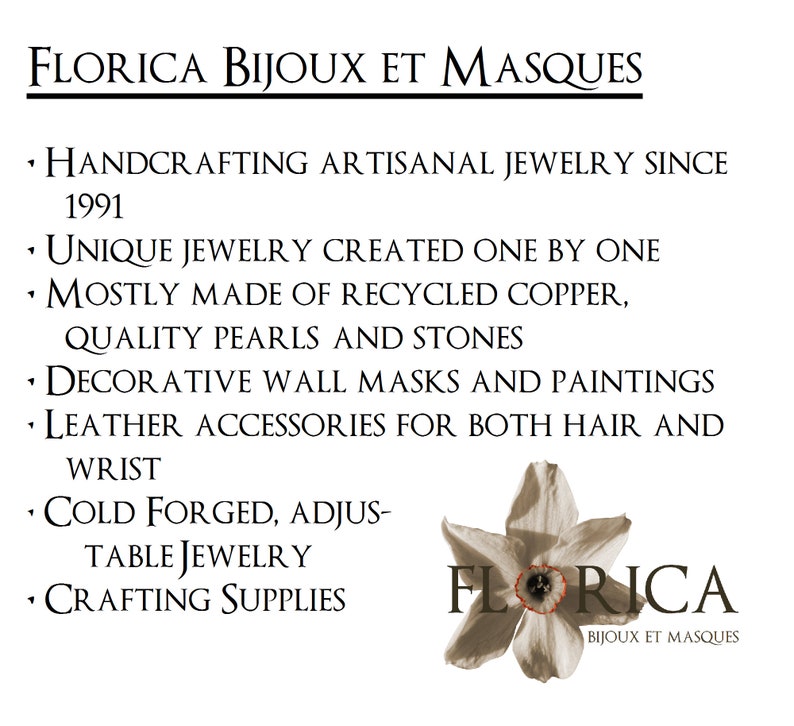 Florica Bijoux et Masques

• Handcrafting artisanal jewelry since 1991
• Unique jewelry created one by one
• Mostly made of recycled copper, quality pearls and stones
• Decorative wall masks and paintings
• Leather accessories for both hair and wrist
• Cold Forged, adjustable Jewelry
• Crafting Supplies

FLORICA
BIJOUX ET MASQUES